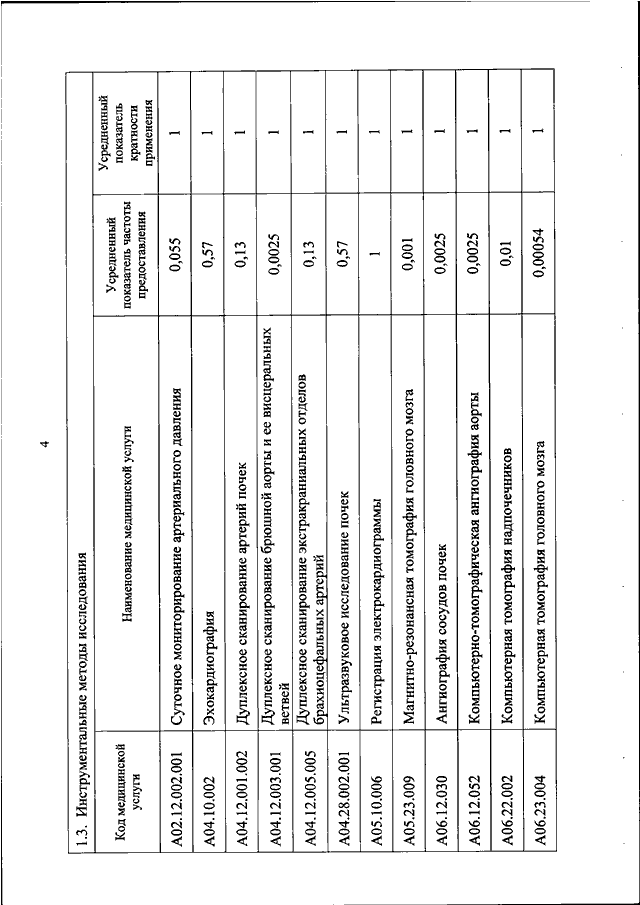 4

1.3. Инструментальные методы исследования

| Код медицинской услуги | Наименование медицинской услуги | Усредненный показатель частоты предоставления | Усредненный показатель кратности применения |
|---|---|---|---|
| A02.12.002.001 | Суточное мониторирование артериального давления | 0,055 | 1 |
| A04.10.002 | Эхокардиография | 0,57 | 1 |
| A04.12.001.002 | Дуплексное сканирование артерий почек | 0,13 | 1 |
| A04.12.003.001 | Дуплексное сканирование брюшной аорты и ее висцеральных ветвей | 0,0025 | 1 |
| A04.12.005.005 | Дуплексное сканирование экстракраниальных отделов брахиоцефальных артерий | 0,13 | 1 |
| A04.28.002.001 | Ультразвуковое исследование почек | 0,57 | 1 |
| A05.10.006 | Регистрация электрокардиограммы | 1 | 1 |
| A05.23.009 | Магнитно-резонансная томография головного мозга | 0,001 | 1 |
| A06.12.030 | Ангиография сосудов почек | 0,0025 | 1 |
| A06.12.052 | Компьютерно-томографическая ангиография аорты | 0,0025 | 1 |
| A06.22.002 | Компьютерная томография надпочечников | 0,01 | 1 |
| A06.23.004 | Компьютерная томография головного мозга | 0,00054 | 1 |